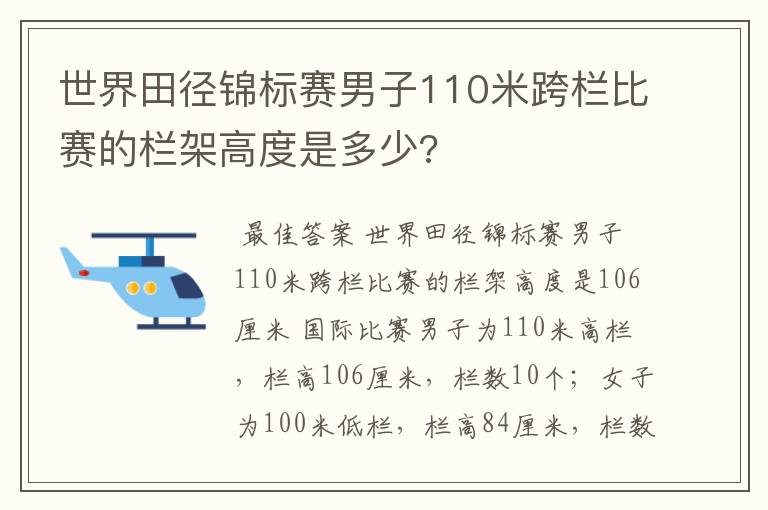 世界田径锦标赛男子110米跨栏比赛的栏架高度是多少?

最佳答案 世界田径锦标赛男子110米跨栏比赛的栏架高度是106厘米 国际比赛男子为110米高栏，栏高106厘米，栏数10个；女子为100米低栏，栏高84厘米，栏数